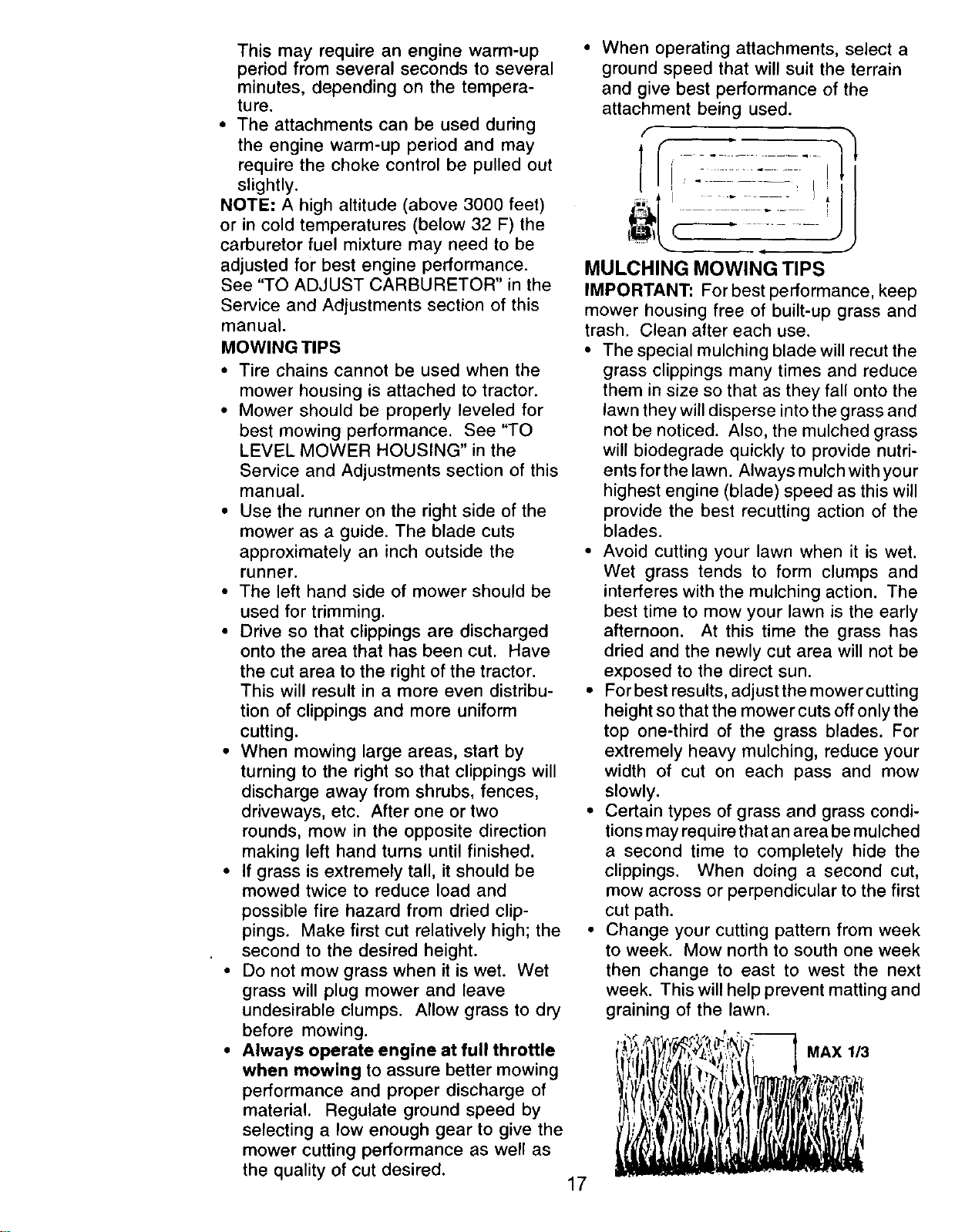 This may require an engine warm-up period from several seconds to several minutes, depending on the temperature.

• The attachments can be used during the engine warm-up period and may require the choke control be pulled out slightly.

NOTE: A high altitude (above 3000 feet) or in cold temperatures (below 32 F) the carburetor fuel mixture may need to be adjusted for best engine performance. See "TO ADJUST CARBURETOR" in the Service and Adjustments section of this manual.

MOWING TIPS

• Tire chains cannot be used when the mower housing is attached to tractor.
• Mower should be properly leveled for best mowing performance. See "TO LEVEL MOWER HOUSING" in the Service and Adjustments section of this manual.
• Use the runner on the right side of the mower as a guide. The blade cuts approximately an inch outside the runner.
• The left hand side of mower should be used for trimming.
• Drive so that clippings are discharged onto the area that has been cut. Have the cut area to the right of the tractor. This will result in a more even distribution of clippings and more uniform cutting.
• When mowing large areas, start by turning to the right so that clippings will discharge away from shrubs, fences, driveways, etc. After one or two rounds, mow in the opposite direction making left hand turns until finished.
• If grass is extremely tall, it should be mowed twice to reduce load and possible fire hazard from dried clippings. Make first cut relatively high; the second to the desired height.
• Do not mow grass when it is wet. Wet grass will plug mower and leave undesirable clumps. Allow grass to dry before mowing.
• Always operate engine at full throttle when mowing to assure better mowing performance and proper discharge of material. Regulate ground speed by selecting a low enough gear to give the mower cutting performance as well as the quality of cut desired.

• When operating attachments, select a ground speed that will suit the terrain and give best performance of the attachment being used.

MULCHING MOWING TIPS

IMPORTANT: For best performance, keep mower housing free of built-up grass and trash. Clean after each use.

• The special mulching blade will recut the grass clippings many times and reduce them in size so that as they fall onto the lawn they will disperse into the grass and not be noticed. Also, the mulched grass will biodegrade quickly to provide nutrients for the lawn. Always mulch with your highest engine (blade) speed as this will provide the best recutting action of the blades.
• Avoid cutting your lawn when it is wet. Wet grass tends to form clumps and interferes with the mulching action. The best time to mow your lawn is the early afternoon. At this time the grass has dried and the newly cut area will not be exposed to the direct sun.
• For best results, adjust the mower cutting height so that the mower cuts off only the top one-third of the grass blades. For extremely heavy mulching, reduce your width of cut on each pass and mow slowly.
• Certain types of grass and grass conditions may require that an area be mulched a second time to completely hide the clippings. When doing a second cut, mow across or perpendicular to the first cut path.
• Change your cutting pattern from week to week. Mow north to south one week then change to east to west the next week. This will help prevent matting and graining of the lawn.

MAX 1/3

17